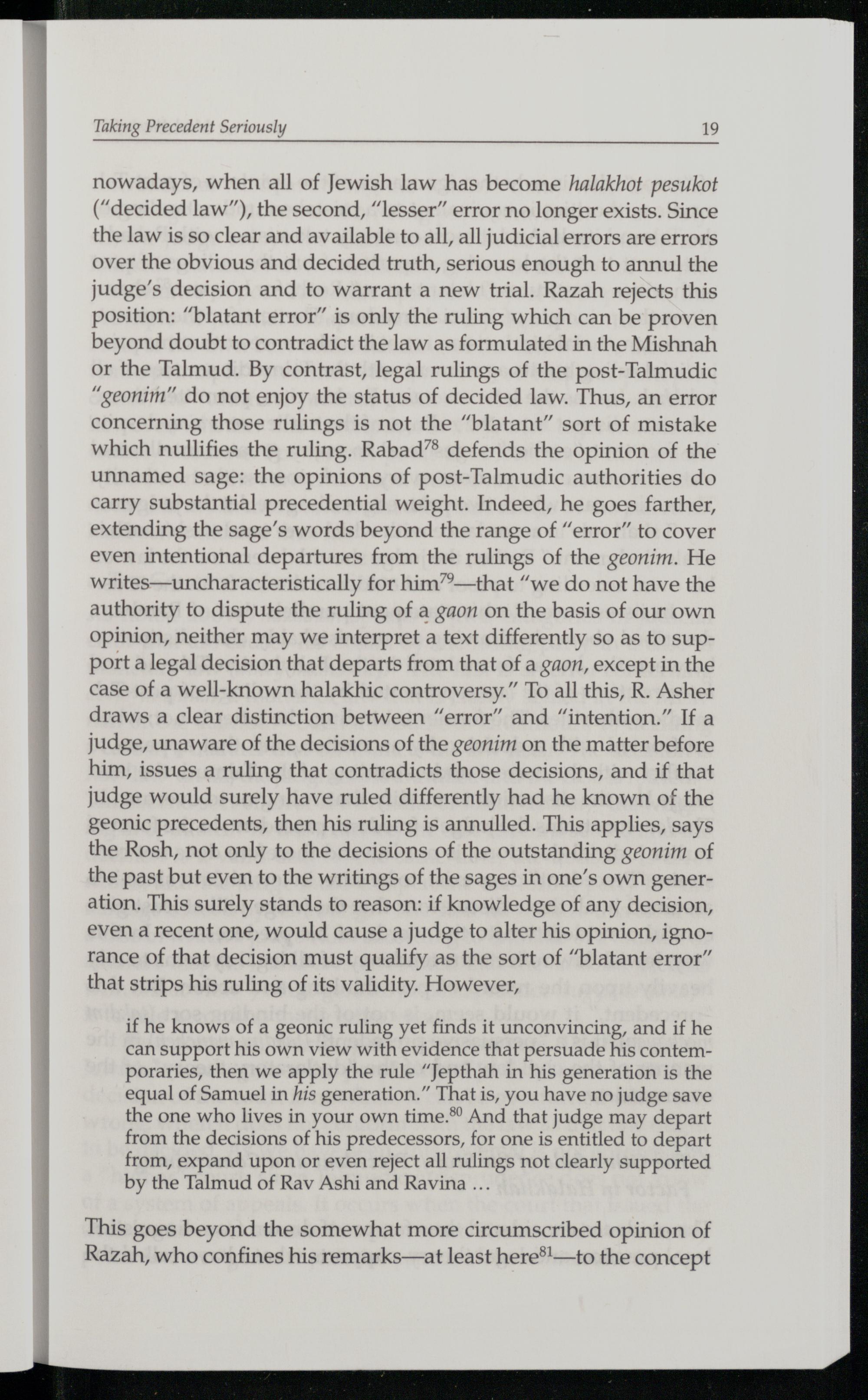 Taking Precedent Seriously 19

nowadays, when all of Jewish law has become halakhot pesukot ("decided law"), the second, "lesser" error no longer exists. Since the law is so clear and available to all, all judicial errors are errors over the obvious and decided truth, serious enough to annul the judge's decision and to warrant a new trial. Razah rejects this position: "blatant error" is only the ruling which can be proven beyond doubt to contradict the law as formulated in the Mishnah or the Talmud. By contrast, legal rulings of the post-Talmudic "geonim" do not enjoy the status of decided law. Thus, an error concerning those rulings is not the "blatant" sort of mistake which nullifies the ruling. Rabad$^{78}$ defends the opinion of the unnamed sage: the opinions of post-Talmudic authorities do carry substantial precedential weight. Indeed, he goes farther, extending the sage's words beyond the range of "error" to cover even intentional departures from the rulings of the geonim. He writes—uncharacteristically for him$^{79}$—that "we do not have the authority to dispute the ruling of a gaon on the basis of our own opinion, neither may we interpret a text differently so as to support a legal decision that departs from that of a gaon, except in the case of a well-known halakhic controversy." To all this, R. Asher draws a clear distinction between "error" and "intention." If a judge, unaware of the decisions of the geonim on the matter before him, issues a ruling that contradicts those decisions, and if that judge would surely have ruled differently had he known of the geonic precedents, then his ruling is annulled. This applies, says the Rosh, not only to the decisions of the outstanding geonim of the past but even to the writings of the sages in one's own generation. This surely stands to reason: if knowledge of any decision, even a recent one, would cause a judge to alter his opinion, ignorance of that decision must qualify as the sort of "blatant error" that strips his ruling of its validity. However,

if he knows of a geonic ruling yet finds it unconvincing, and if he can support his own view with evidence that persuade his contemporaries, then we apply the rule "Jepthah in his generation is the equal of Samuel in his generation." That is, you have no judge save the one who lives in your own time.$^{80}$ And that judge may depart from the decisions of his predecessors, for one is entitled to depart from, expand upon or even reject all rulings not clearly supported by the Talmud of Rav Ashi and Ravina ...

This goes beyond the somewhat more circumscribed opinion of Razah, who confines his remarks—at least here$^{81}$—to the concept